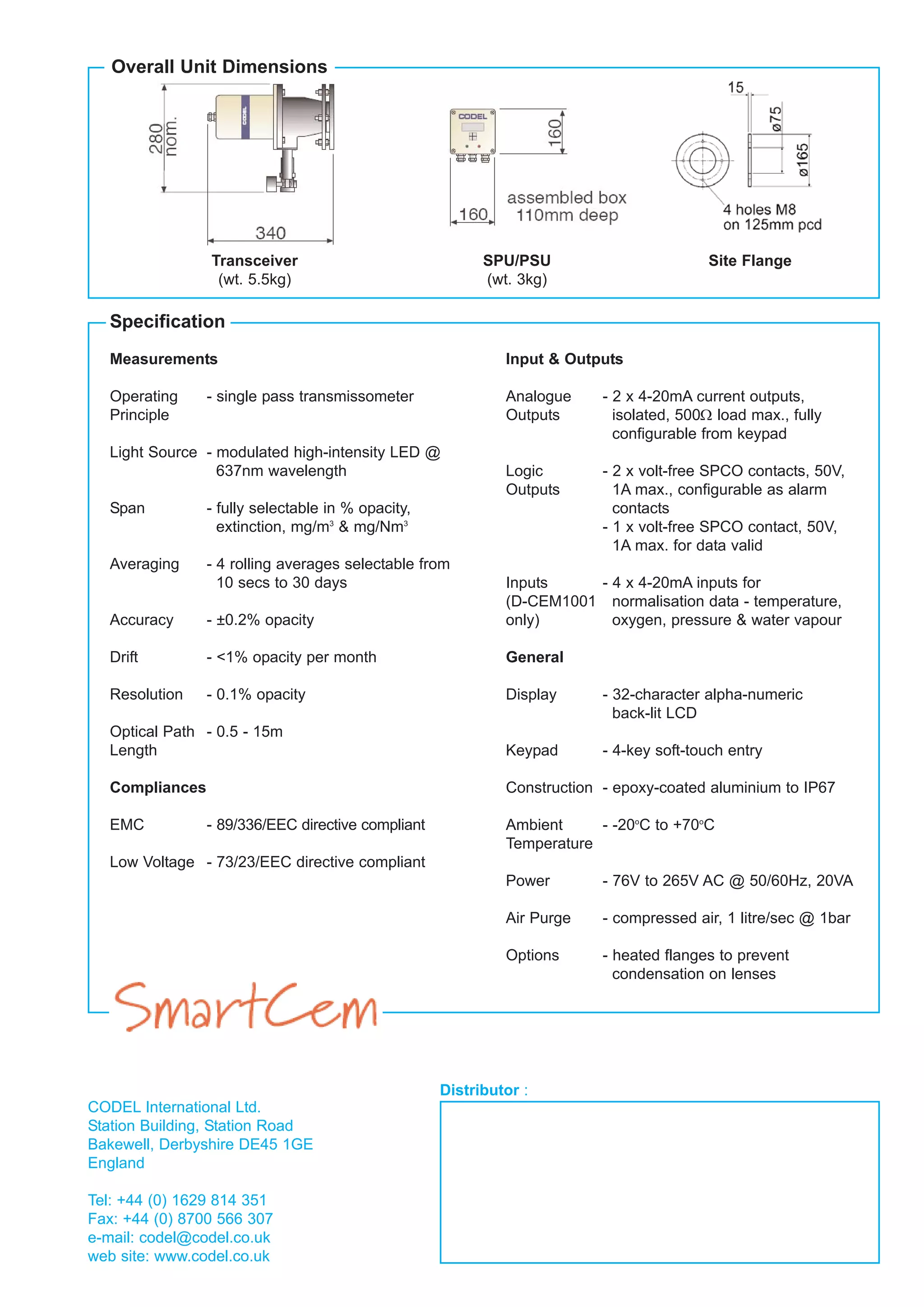 Overall Unit Dimensions

280 nom.

CODEL

340

Transceiver
(wt. 5.5kg)

CODEL

160

160

assembled box 110mm deep

SPU/PSU
(wt. 3kg)

15

ø75

ø165

4 holes M8 on 125mm pcd

Site Flange

Specification

Measurements

Operating Principle - single pass transmissometer

Light Source - modulated high-intensity LED @ 637nm wavelength

Span - fully selectable in % opacity, extinction, mg/m$^3$ & mg/Nm$^3$

Averaging - 4 rolling averages selectable from 10 secs to 30 days

Accuracy - ±0.2% opacity

Drift - <1% opacity per month

Resolution - 0.1% opacity

Optical Path Length - 0.5 - 15m

Compliances

EMC - 89/336/EEC directive compliant

Low Voltage - 73/23/EEC directive compliant

Input & Outputs

Analogue Outputs - 2 x 4-20mA current outputs, isolated, 500Ω load max., fully configurable from keypad

Logic Outputs - 2 x volt-free SPCO contacts, 50V, 1A max., configurable as alarm contacts
- 1 x volt-free SPCO contact, 50V, 1A max. for data valid

Inputs (D-CEM1001 only) - 4 x 4-20mA inputs for normalisation data - temperature, oxygen, pressure & water vapour

General

Display - 32-character alpha-numeric back-lit LCD

Keypad - 4-key soft-touch entry

Construction - epoxy-coated aluminium to IP67

Ambient Temperature - -20°C to +70°C

Power - 76V to 265V AC @ 50/60Hz, 20VA

Air Purge - compressed air, 1 litre/sec @ 1bar

Options - heated flanges to prevent condensation on lenses

SmartCem

CODEL International Ltd.
Station Building, Station Road
Bakewell, Derbyshire DE45 1GE
England

Tel: +44 (0) 1629 814 351
Fax: +44 (0) 8700 566 307
e-mail: codel@codel.co.uk
web site: www.codel.co.uk

Distributor :